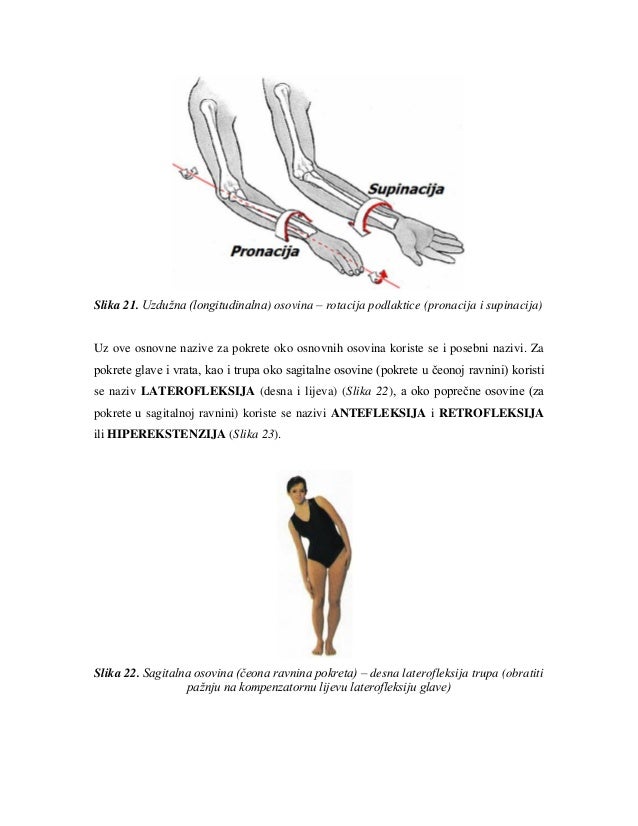 Supinacija

Pronacija

Slika 21. Uzdužna (longitudinalna) osovina – rotacija podlaktice (pronacija i supinacija)

Uz ove osnovne nazive za pokrete oko osnovnih osovina koriste se i posebni nazivi. Za pokrete glave i vrata, kao i trupa oko sagitalne osovine (pokrete u čeonoj ravnini) koristi se naziv LATEROFLEKSIJA (desna i lijeva) (Slika 22), a oko poprečne osovine (za pokrete u sagitalnoj ravnini) koriste se nazivi ANTEFLEKSIJA i RETROFLEKSIJA ili HIPEREKSTENZIJA (Slika 23).

Slika 22. Sagitalna osovina (čeona ravnina pokreta) – desna laterofleksija trupa (obratiti pažnju na kompenzatornu lijevu laterofleksiju glave)